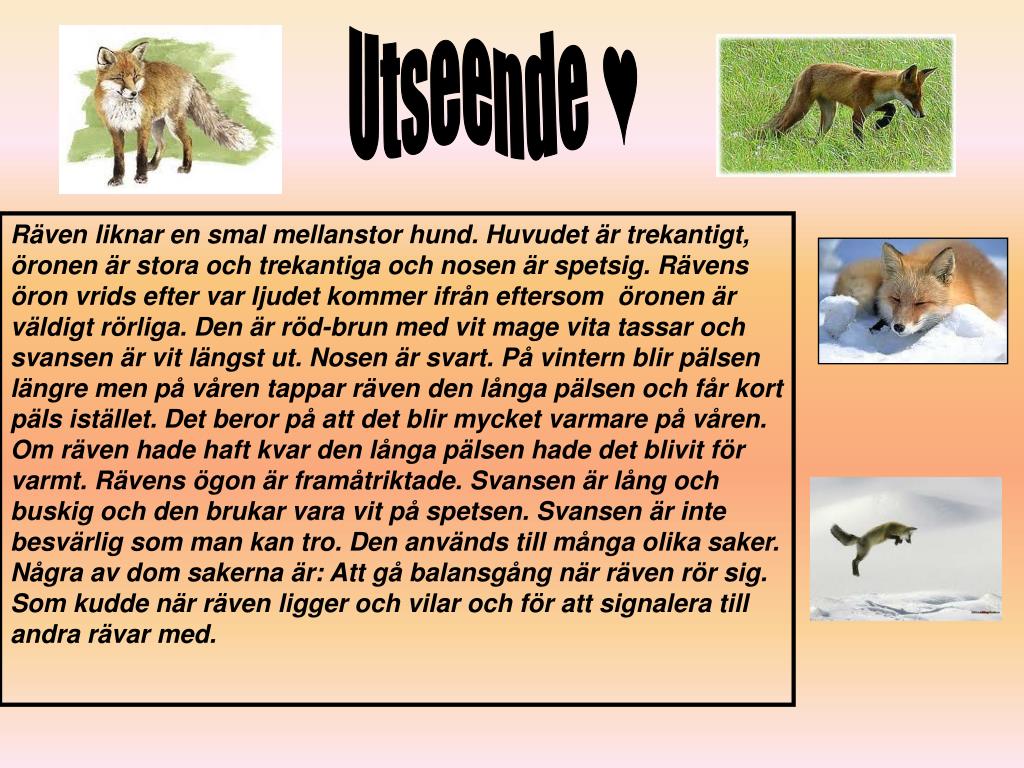 Utseende ♥

Räven liknar en smal mellanstor hund. Huvudet är trekantigt, öronen är stora och trekantiga och nosen är spetsig. Rävens öron vrids efter var ljudet kommer ifrån eftersom öronen är väldigt rörliga. Den är röd-brun med vit mage vita tassar och svansen är vit längst ut. Nosen är svart. På vintern blir pälsen längre men på våren tappar räven den långa pälsen och får kort päls istället. Det beror på att det blir mycket varmare på våren. Om räven hade haft kvar den långa pälsen hade det blivit för varmt. Rävens ögon är framåtriktade. Svansen är lång och buskig och den brukar vara vit på spetsen. Svansen är inte besvärlig som man kan tro. Den används till många olika saker. Några av dom sakerna är: Att gå balansgång när räven rör sig. Som kudde när räven ligger och vilar och för att signalera till andra rävar med.